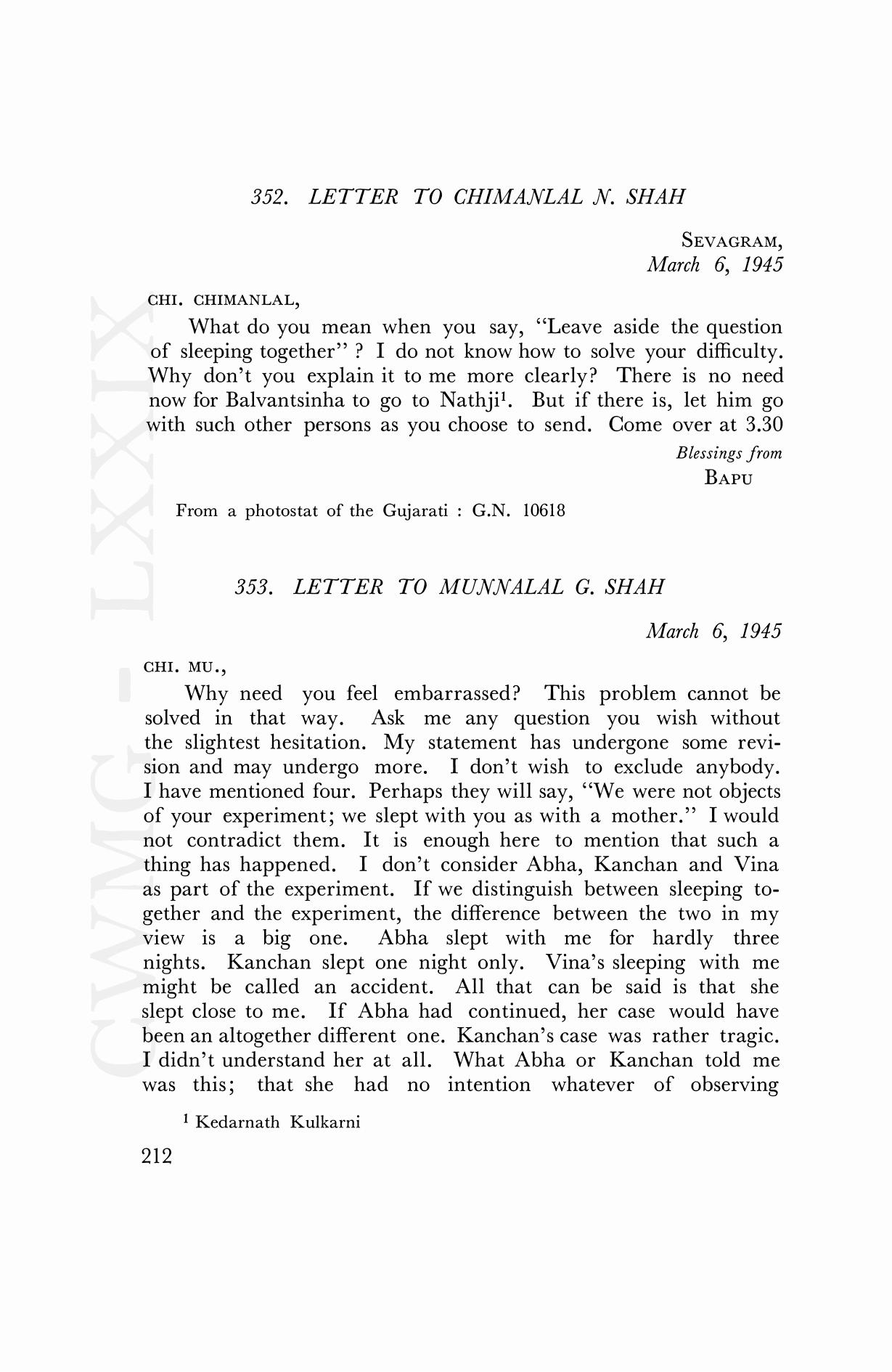 352. LETTER TO CHIMANLAL N. SHAH

SEVAGRAM,
March 6, 1945

CHI. CHIMANLAL,

What do you mean when you say, "Leave aside the question of sleeping together" ? I do not know how to solve your difficulty. Why don't you explain it to me more clearly? There is no need now for Balvantsinha to go to Nathji$^1$. But if there is, let him go with such other persons as you choose to send. Come over at 3.30

Blessings from
BAPU

From a photostat of the Gujarati : G.N. 10618

353. LETTER TO MUNNALAL G. SHAH

March 6, 1945

CHI. MU.,

Why need you feel embarrassed? This problem cannot be solved in that way. Ask me any question you wish without the slightest hesitation. My statement has undergone some revision and may undergo more. I don't wish to exclude anybody. I have mentioned four. Perhaps they will say, "We were not objects of your experiment; we slept with you as with a mother." I would not contradict them. It is enough here to mention that such a thing has happened. I don't consider Abha, Kanchan and Vina as part of the experiment. If we distinguish between sleeping together and the experiment, the difference between the two in my view is a big one. Abha slept with me for hardly three nights. Kanchan slept one night only. Vina's sleeping with me might be called an accident. All that can be said is that she slept close to me. If Abha had continued, her case would have been an altogether different one. Kanchan's case was rather tragic. I didn't understand her at all. What Abha or Kanchan told me was this; that she had no intention whatever of observing

$^1$ Kedarnath Kulkarni

212

CWMG - LXXIX